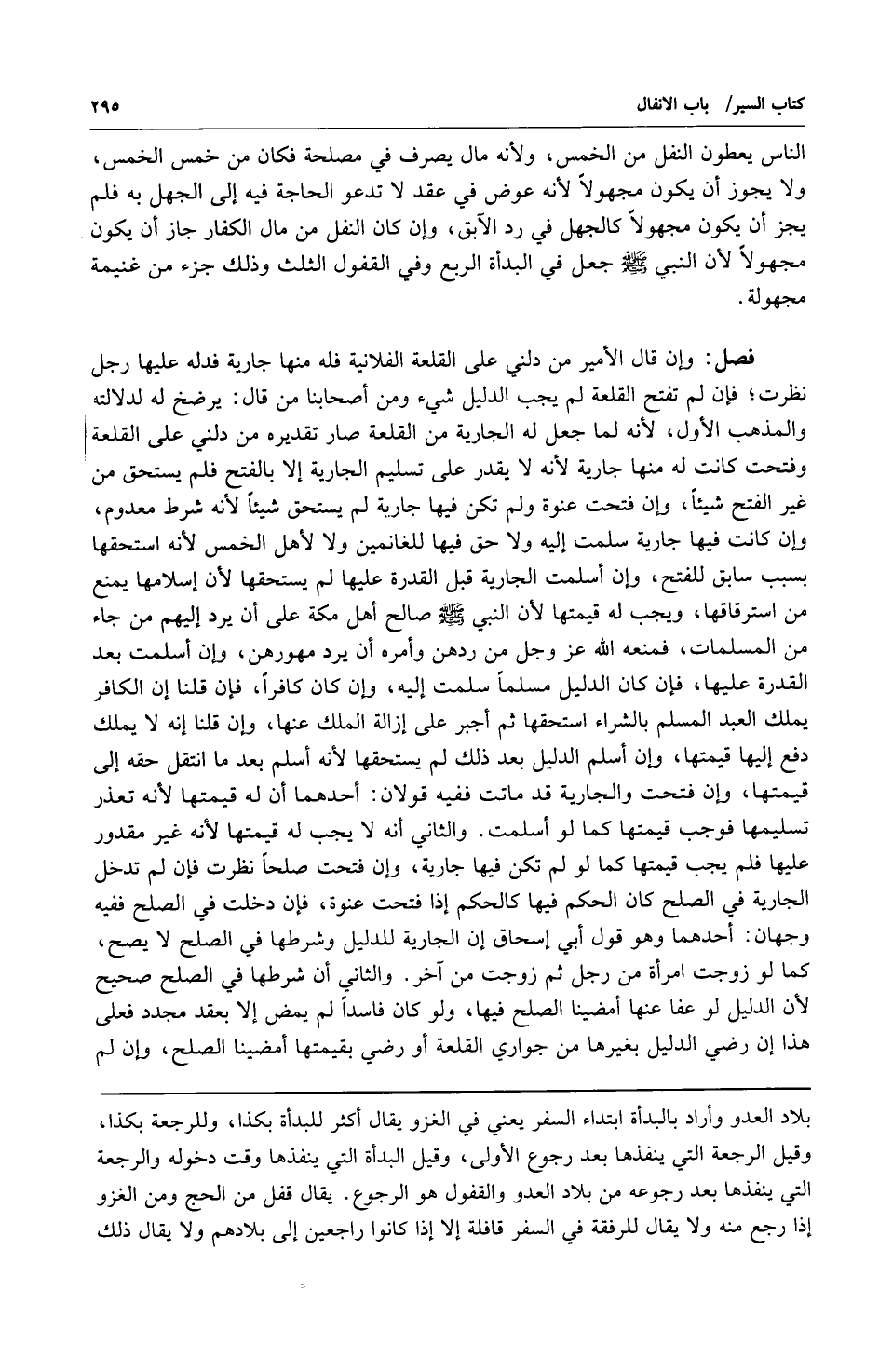 كتاب السير/ باب الانفال ٢٩٥

الناس يعطون النفل من الخمس، ولأنه مال يصرف في مصلحة فكان من خمس الخمس، ولا يجوز أن يكون مجهولاً لأنه عوض في عقد لا تدعو الحاجة فيه إلى الجهل به فلم يجز أن يكون مجهولاً كالجهل في رد الآبق، وإن كان النفل من مال الكفار جاز أن يكون مجهولاً لأن النبي ﷺ جعل في البدأة الربع وفي القفول الثلث وذلك جزء من غنيمة مجهولة.

فصل: وإن قال الأمير من دلني على القلعة الفلانية فله منها جارية فدله عليها رجل نظرت؛ فإن لم تفتح القلعة لم يجب الدليل شيء ومن أصحابنا من قال: يرضخ له لدلالته والمذهب الأول، لأنه لما جعل له الجارية من القلعة صار تقديره من دلني على القلعة وفتحت كانت له منها جارية لأنه لا يقدر على تسليم الجارية إلا بالفتح فلم يستحق من غير الفتح شيئاً، وإن فتحت عنوة ولم تكن فيها جارية لم يستحق شيئاً لأنه شرط معدوم، وإن كانت فيها جارية سلمت إليه ولا حق فيها للغانمين ولا لأهل الخمس لأنه استحقها بسبب سابق للفتح، وإن أسلمت الجارية قبل القدرة عليها لم يستحقها لأن إسلامها يمنع من استرقاقها، ويجب له قيمتها لأن النبي ﷺ صالح أهل مكة على أن يرد إليهم من جاء من المسلمات، فمنعه الله عز وجل من ردهن وأمره أن يرد مهورهن، وإن أسلمت بعد القدرة عليها، فإن كان الدليل مسلماً سلمت إليه، وإن كان كافراً، فإن قلنا إن الكافر يملك العبد المسلم بالشراء استحقها ثم أجبر على إزالة الملك عنها، وإن قلنا إنه لا يملك دفع إليها قيمتها، وإن أسلم الدليل بعد ذلك لم يستحقها لأنه أسلم بعد ما انتقل حقه إلى قيمتها، وإن فتحت والجارية قد ماتت ففيه قولان: أحدهما أن له قيمتها لأنه تعذر تسليمها فوجب قيمتها كما لو أسلمت. والثاني أنه لا يجب له قيمتها لأنه غير مقدور عليها فلم يجب قيمتها كما لو لم تكن فيها جارية، وإن فتحت صلحاً نظرت فإن لم تدخل الجارية في الصلح كان الحكم فيها كالحكم إذا فتحت عنوة، فإن دخلت في الصلح ففيه وجهان: أحدهما وهو قول أبي إسحاق إن الجارية للدليل وشرطها في الصلح لا يصح، كما لو زوجت امرأة من رجل ثم زوجت من آخر. والثاني أن شرطها في الصلح صحيح لأن الدليل لو عفا عنها أمضينا الصلح فيها، ولو كان فاسداً لم يمض إلا بعقد مجدد فعلى هذا إن رضي الدليل بغيرها من جواري القلعة أو رضي بقيمتها أمضينا الصلح، وإن لم

بلاد العدو وأراد بالبدأة ابتداء السفر يعني في الغزو يقال أكثر للبدأة بكذا، وللرجعة بكذا، وقيل الرجعة التي ينفذها بعد رجوع الأولى، وقيل البدأة التي ينفذها وقت دخوله والرجعة التي ينفذها بعد رجوعه من بلاد العدو والقفول هو الرجوع. يقال قفل من الحج ومن الغزو إذا رجع منه ولا يقال للرفقة في السفر قافلة إلا إذا كانوا راجعين إلى بلادهم ولا يقال ذلك